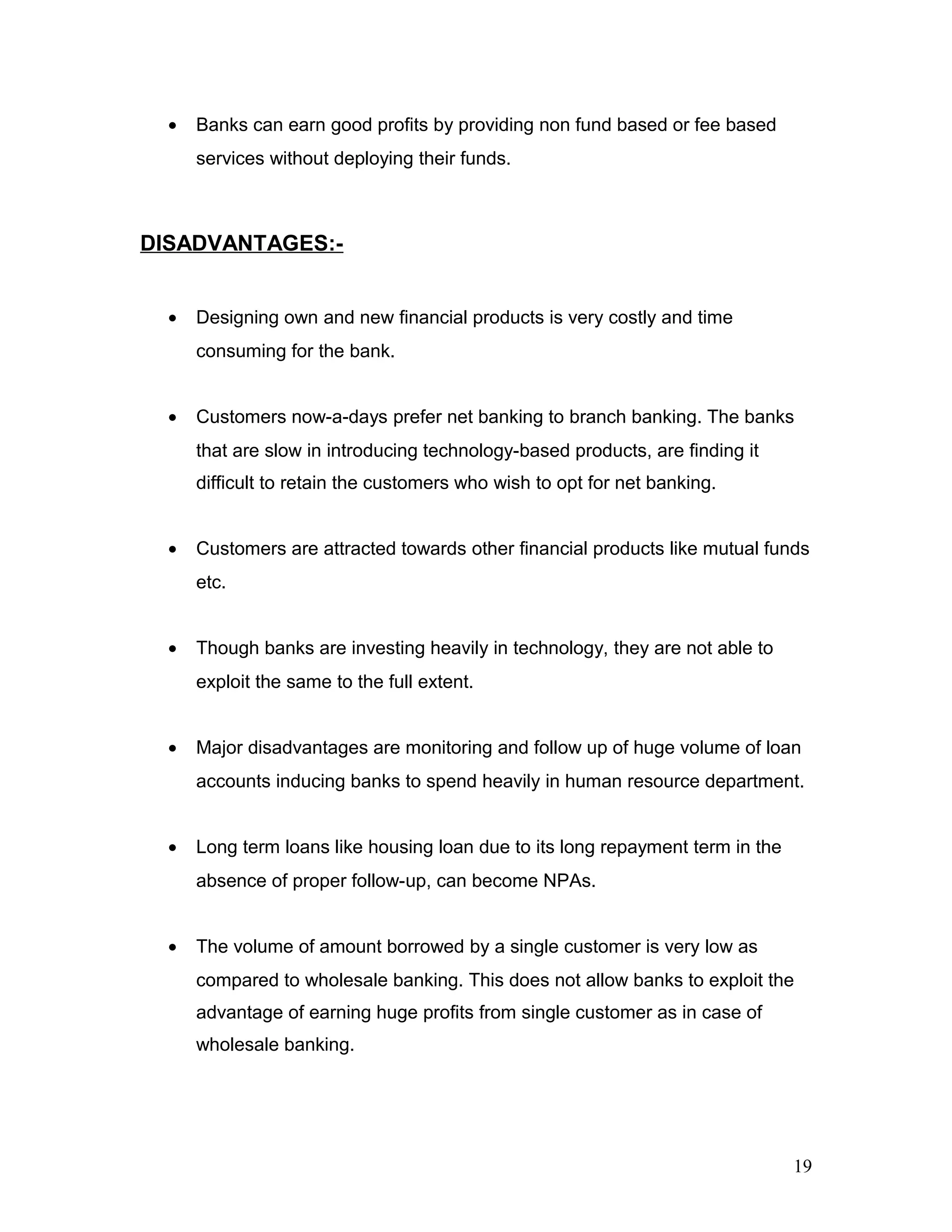 • Banks can earn good profits by providing non fund based or fee based services without deploying their funds.

DISADVANTAGES:-

• Designing own and new financial products is very costly and time consuming for the bank.

• Customers now-a-days prefer net banking to branch banking. The banks that are slow in introducing technology-based products, are finding it difficult to retain the customers who wish to opt for net banking.

• Customers are attracted towards other financial products like mutual funds etc.

• Though banks are investing heavily in technology, they are not able to exploit the same to the full extent.

• Major disadvantages are monitoring and follow up of huge volume of loan accounts inducing banks to spend heavily in human resource department.

• Long term loans like housing loan due to its long repayment term in the absence of proper follow-up, can become NPAs.

• The volume of amount borrowed by a single customer is very low as compared to wholesale banking. This does not allow banks to exploit the advantage of earning huge profits from single customer as in case of wholesale banking.

19